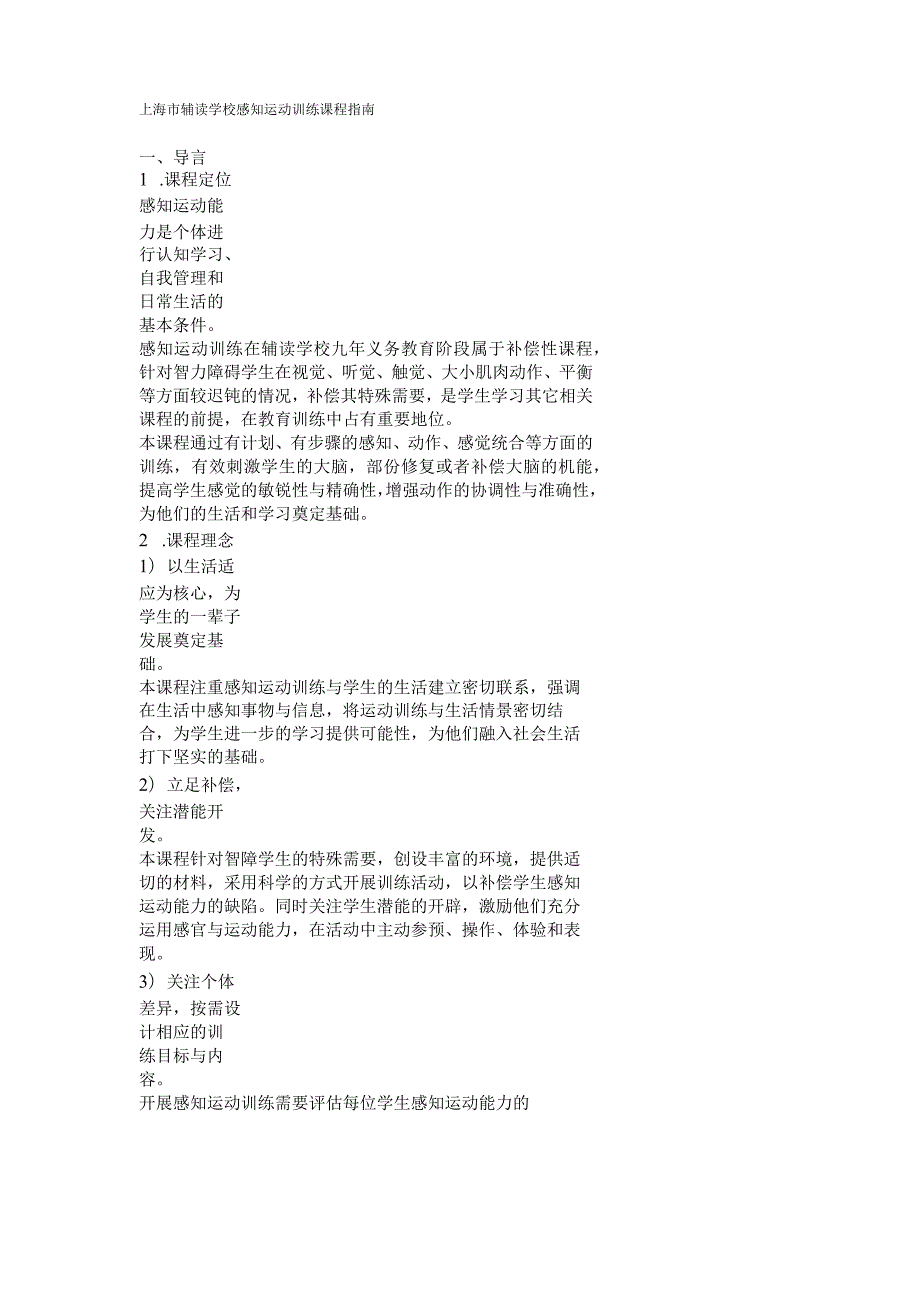 上海市辅读学校感知运动训练课程指南

一、导言

1 .课程定位

感知运动能力是个体进行认知学习、自我管理和日常生活的基本条件。

感知运动训练在辅读学校九年义务教育阶段属于补偿性课程，针对智力障碍学生在视觉、听觉、触觉、大小肌肉动作、平衡等方面较迟钝的情况，补偿其特殊需要，是学生学习其它相关课程的前提，在教育训练中占有重要地位。

本课程通过有计划、有步骤的感知、动作、感觉统合等方面的训练，有效刺激学生的大脑，部份修复或者补偿大脑的机能，提高学生感觉的敏锐性与精确性，增强动作的协调性与准确性，为他们的生活和学习奠定基础。

2 .课程理念

1）以生活适应为核心，为学生的一辈子发展奠定基础。

本课程注重感知运动训练与学生的生活建立密切联系，强调在生活中感知事物与信息，将运动训练与生活情景密切结合，为学生进一步的学习提供可能性，为他们融入社会生活打下坚实的基础。

2）立足补偿，关注潜能开发。

本课程针对智障学生的特殊需要，创设丰富的环境，提供适切的材料，采用科学的方式开展训练活动，以补偿学生感知运动能力的缺陷。同时关注学生潜能的开辟，激励他们充分运用感官与运动能力，在活动中主动参预、操作、体验和表现。

3）关注个体差异，按需设计相应的训练目标与内容。

开展感知运动训练需要评估每位学生感知运动能力的